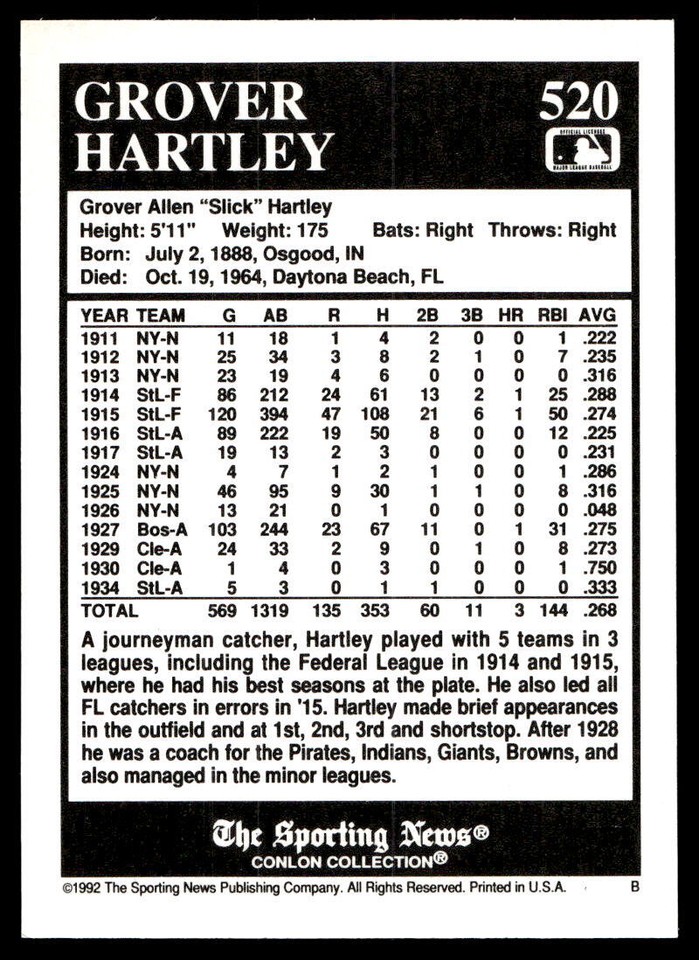 GROVER HARTLEY

520

OFFICIAL LICENSEE MAJOR LEAGUE BASEBALL

Grover Allen "Slick" Hartley
Height: 5'11" Weight: 175 Bats: Right Throws: Right
Born: July 2, 1888, Osgood, IN
Died: Oct. 19, 1964, Daytona Beach, FL

| YEAR | TEAM | G | AB | R | H | 2B | 3B | HR | RBI | AVG |
|---|---|---|---|---|---|---|---|---|---|---|
| 1911 | NY-N | 11 | 18 | 1 | 4 | 2 | 0 | 0 | 1 | .222 |
| 1912 | NY-N | 25 | 34 | 3 | 8 | 2 | 1 | 0 | 7 | .235 |
| 1913 | NY-N | 23 | 19 | 4 | 6 | 0 | 0 | 0 | 0 | .316 |
| 1914 | StL-F | 86 | 212 | 24 | 61 | 13 | 2 | 1 | 25 | .288 |
| 1915 | StL-F | 120 | 394 | 47 | 108 | 21 | 6 | 1 | 50 | .274 |
| 1916 | StL-A | 89 | 222 | 19 | 50 | 8 | 0 | 0 | 12 | .225 |
| 1917 | StL-A | 19 | 13 | 2 | 3 | 0 | 0 | 0 | 0 | .231 |
| 1924 | NY-N | 4 | 7 | 1 | 2 | 1 | 0 | 0 | 1 | .286 |
| 1925 | NY-N | 46 | 95 | 9 | 30 | 1 | 1 | 0 | 8 | .316 |
| 1926 | NY-N | 13 | 21 | 0 | 1 | 0 | 0 | 0 | 0 | .048 |
| 1927 | Bos-A | 103 | 244 | 23 | 67 | 11 | 0 | 1 | 31 | .275 |
| 1929 | Cle-A | 24 | 33 | 2 | 9 | 0 | 1 | 0 | 8 | .273 |
| 1930 | Cle-A | 1 | 4 | 0 | 3 | 0 | 0 | 0 | 1 | .750 |
| 1934 | StL-A | 5 | 3 | 0 | 1 | 1 | 0 | 0 | 0 | .333 |
| TOTAL | | 569 | 1319 | 135 | 353 | 60 | 11 | 3 | 144 | .268 |

A journeyman catcher, Hartley played with 5 teams in 3 leagues, including the Federal League in 1914 and 1915, where he had his best seasons at the plate. He also led all FL catchers in errors in '15. Hartley made brief appearances in the outfield and at 1st, 2nd, 3rd and shortstop. After 1928 he was a coach for the Pirates, Indians, Giants, Browns, and also managed in the minor leagues.

The Sporting News®
CONLON COLLECTION®

©1992 The Sporting News Publishing Company. All Rights Reserved. Printed in U.S.A. B